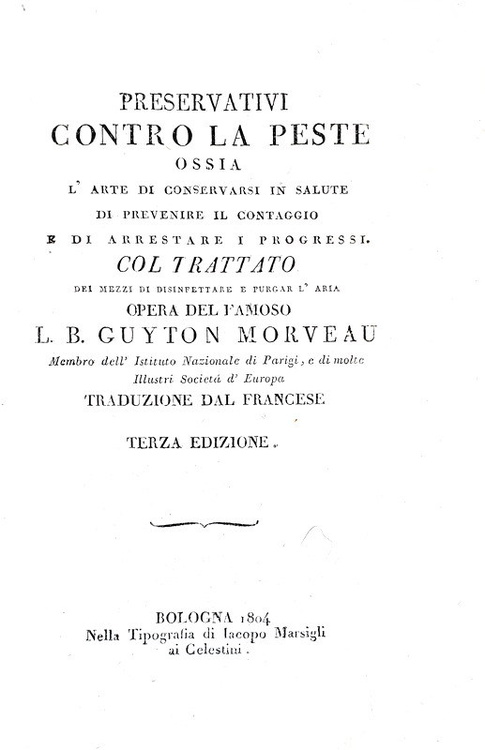 PRESERVATIVI
CONTRO LA PESTE
OSSIA
L' ARTE DI CONSERVARSI IN SALUTE
DI PREVENIRE IL CONTAGGIO
E DI ARRESTARE I PROGRESSI.
COL TRATTATO
DEI MEZZI DI DISINFETTARE E PURGAR L' ARIA
OPERA DEL FAMOSO
L. B. GUYTON MORVEAU
Membro dell' Istituto Nazionale di Parigi, e di molte Illustri Società d' Europa
TRADUZIONE DAL FRANCESE

TERZA EDIZIONE.

BOLOGNA 1804
Nella Tipografia di Iacopo Marsigli
ai Celestini.